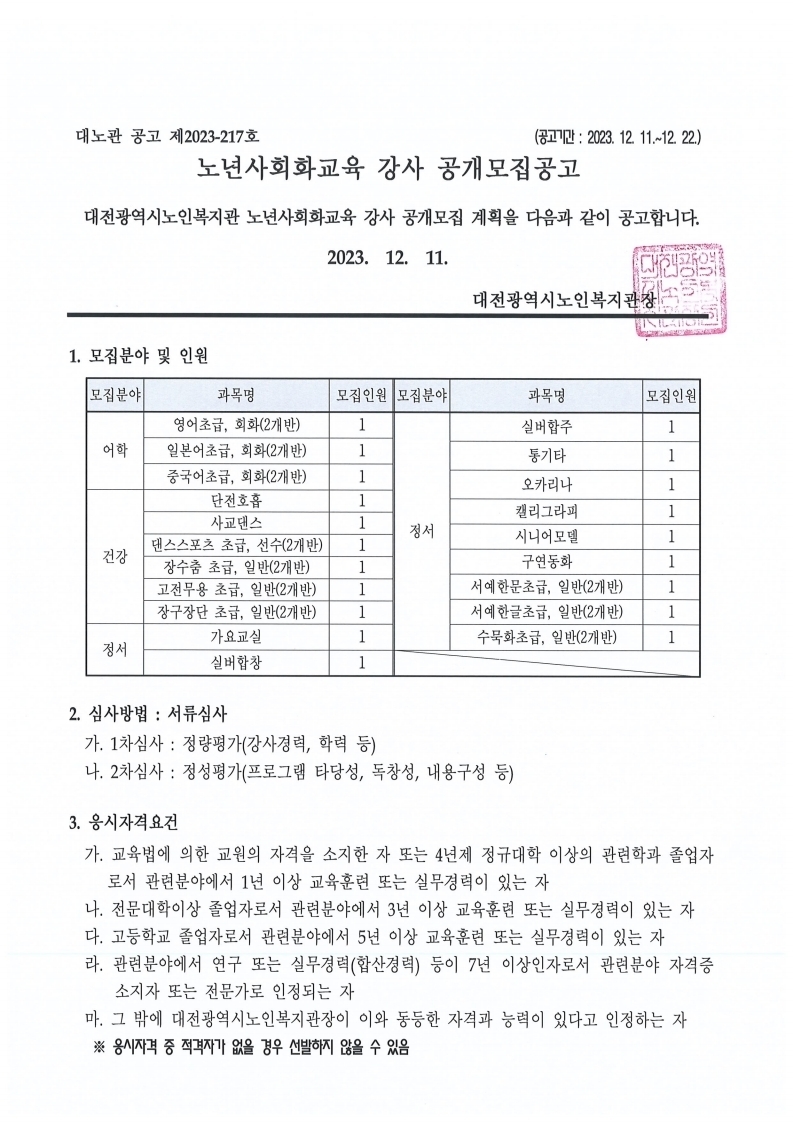 대노관 공고 제2023-217호

(공고기간 : 2023. 12. 11.~12. 22.)

노년사회화교육 강사 공개모집공고

대전광역시노인복지관 노년사회화교육 강사 공개모집 계획을 다음과 같이 공고합니다.

2023. 12. 11.

대전광역시노인복지관장

1. 모집분야 및 인원

| 모집분야 | 과목명 | 모집인원 | 모집분야 | 과목명 | 모집인원 |
|---|---|---|---|---|---|
| 어학 | 영어초급, 회화(2개반) | 1 | 정서 | 실버합주 | 1 |
| | 일본어초급, 회화(2개반) | 1 | | 통기타 | 1 |
| | 중국어초급, 회화(2개반) | 1 | | 오카리나 | 1 |
| 건강 | 단전호흡 | 1 | | 캘리그라피 | 1 |
| | 사교댄스 | 1 | | 시니어모델 | 1 |
| | 댄스스포츠 초급, 선수(2개반) | 1 | | 구연동화 | 1 |
| | 장수춤 초급, 일반(2개반) | 1 | | 서예한문초급, 일반(2개반) | 1 |
| | 고전무용 초급, 일반(2개반) | 1 | | 서예한글초급, 일반(2개반) | 1 |
| | 장구장단 초급, 일반(2개반) | 1 | | 수묵화초급, 일반(2개반) | 1 |
| 정서 | 가요교실 | 1 | | | |
| | 실버합창 | 1 | | | |

2. 심사방법 : 서류심사
가. 1차심사 : 정량평가(강사경력, 학력 등)
나. 2차심사 : 정성평가(프로그램 타당성, 독창성, 내용구성 등)

3. 응시자격요건
가. 교육법에 의한 교원의 자격을 소지한 자 또는 4년제 정규대학 이상의 관련학과 졸업자로서 관련분야에서 1년 이상 교육훈련 또는 실무경력이 있는 자
나. 전문대학이상 졸업자로서 관련분야에서 3년 이상 교육훈련 또는 실무경력이 있는 자
다. 고등학교 졸업자로서 관련분야에서 5년 이상 교육훈련 또는 실무경력이 있는 자
라. 관련분야에서 연구 또는 실무경력(합산경력) 등이 7년 이상인자로서 관련분야 자격증 소지자 또는 전문가로 인정되는 자
마. 그 밖에 대전광역시노인복지관장이 이와 동등한 자격과 능력이 있다고 인정하는 자
※ 응시자격 중 적격자가 없을 경우 선발하지 않을 수 있음